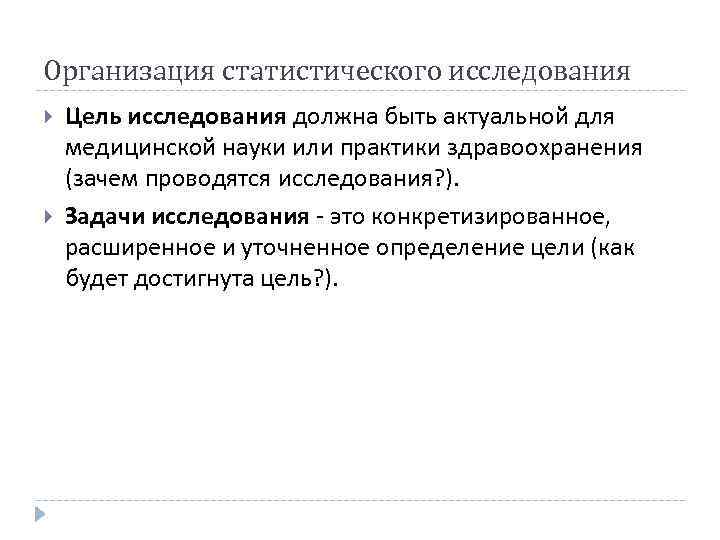 Организация статистического исследования

▸ Цель исследования должна быть актуальной для медицинской науки или практики здравоохранения (зачем проводятся исследования?).

▸ Задачи исследования - это конкретизированное, расширенное и уточненное определение цели (как будет достигнута цель?).